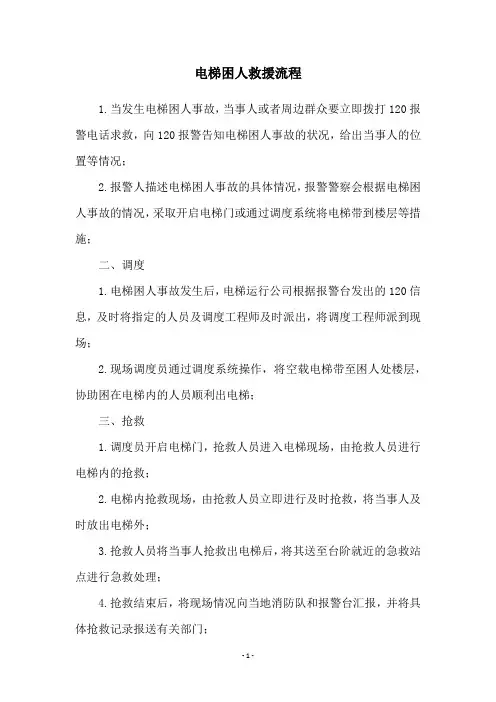 电梯困人救援流程

1.当发生电梯困人事故，当事人或者周边群众要立即拨打120报警电话求救，向120报警告知电梯困人事故的状况，给出当事人的位置等情况；

2.报警人描述电梯困人事故的具体情况，报警警察会根据电梯困人事故的情况，采取开启电梯门或通过调度系统将电梯带到楼层等措施；

二、调度

1.电梯困人事故发生后，电梯运行公司根据报警台发出的120信息，及时将指定的人员及调度工程师及时派出，将调度工程师派到现场；

2.现场调度员通过调度系统操作，将空载电梯带至困人处楼层，协助困在电梯内的人员顺利出电梯；

三、抢救

1.调度员开启电梯门，抢救人员进入电梯现场，由抢救人员进行电梯内的抢救；

2.电梯内抢救现场，由抢救人员立即进行及时抢救，将当事人及时放出电梯外；

3.抢救人员将当事人抢救出电梯后，将其送至台阶就近的急救站点进行急救处理；

4.抢救结束后，将现场情况向当地消防队和报警台汇报，并将具体抢救记录报送有关部门；

- 1 -